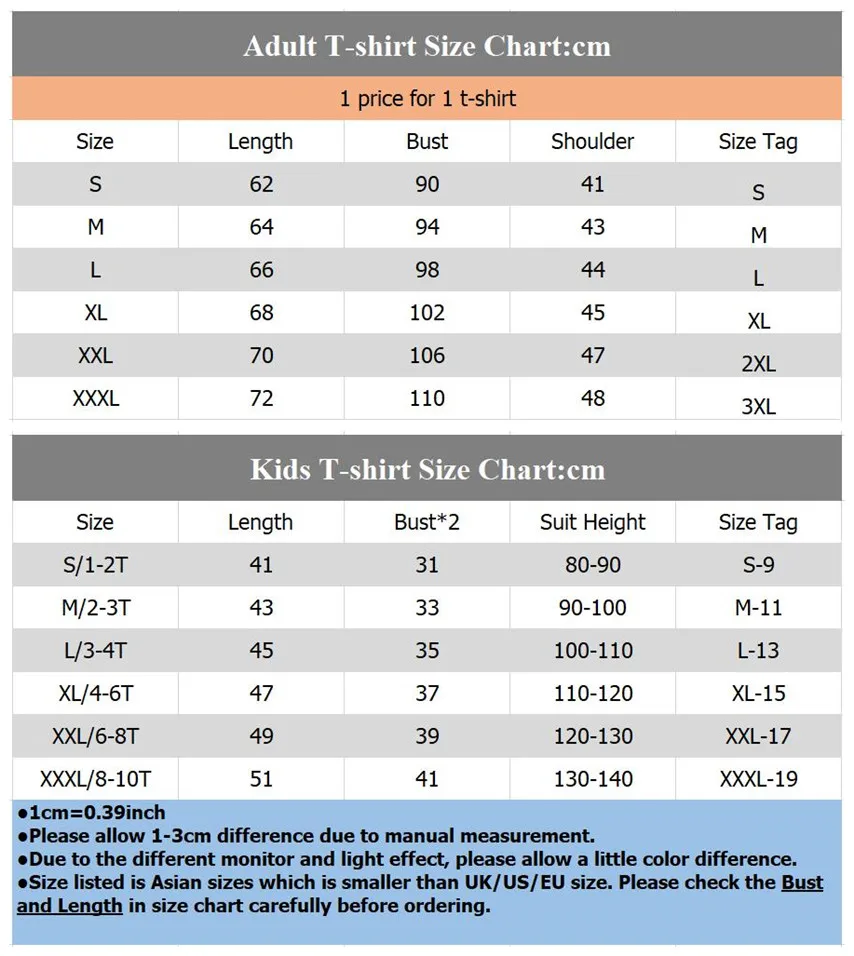 Adult T-shirt Size Chart:cm

1 price for 1 t-shirt

| Size | Length | Bust | Shoulder | Size Tag |
|---|---|---|---|---|
| S | 62 | 90 | 41 | S |
| M | 64 | 94 | 43 | M |
| L | 66 | 98 | 44 | L |
| XL | 68 | 102 | 45 | XL |
| XXL | 70 | 106 | 47 | 2XL |
| XXXL | 72 | 110 | 48 | 3XL |

Kids T-shirt Size Chart:cm

| Size | Length | Bust*2 | Suit Height | Size Tag |
|---|---|---|---|---|
| S/1-2T | 41 | 31 | 80-90 | S-9 |
| M/2-3T | 43 | 33 | 90-100 | M-11 |
| L/3-4T | 45 | 35 | 100-110 | L-13 |
| XL/4-6T | 47 | 37 | 110-120 | XL-15 |
| XXL/6-8T | 49 | 39 | 120-130 | XXL-17 |
| XXXL/8-10T | 51 | 41 | 130-140 | XXXL-19 |

●1cm=0.39inch
●Please allow 1-3cm difference due to manual measurement.
●Due to the different monitor and light effect, please allow a little color difference.
●Size listed is Asian sizes which is smaller than UK/US/EU size. Please check the Bust and Length in size chart carefully before ordering.